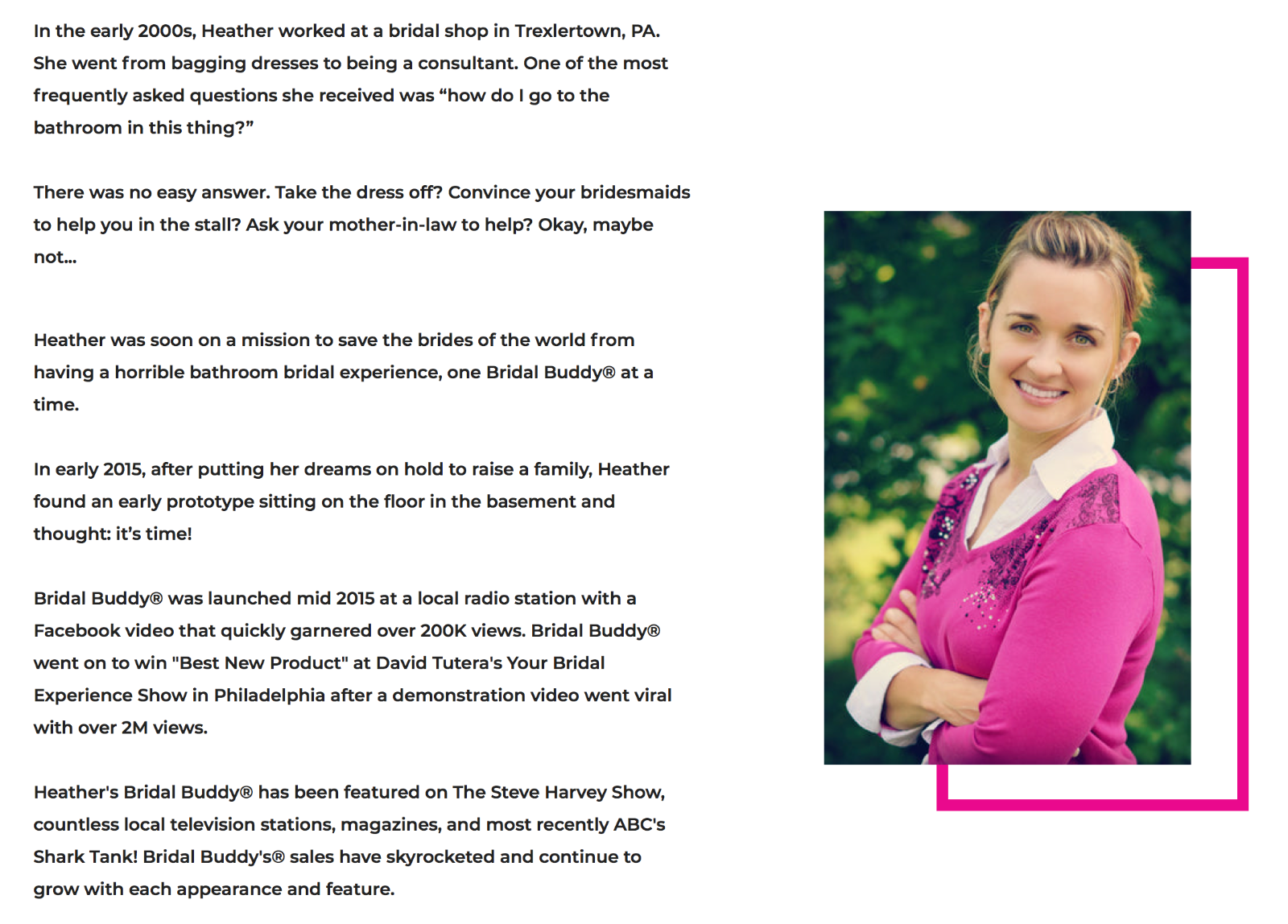 In the early 2000s, Heather worked at a bridal shop in Trexlertown, PA. She went from bagging dresses to being a consultant. One of the most frequently asked questions she received was “how do I go to the bathroom in this thing?”

There was no easy answer. Take the dress off? Convince your bridesmaids to help you in the stall? Ask your mother-in-law to help? Okay, maybe not...

Heather was soon on a mission to save the brides of the world from having a horrible bathroom bridal experience, one Bridal Buddy® at a time.

In early 2015, after putting her dreams on hold to raise a family, Heather found an early prototype sitting on the floor in the basement and thought: it’s time!

Bridal Buddy® was launched mid 2015 at a local radio station with a Facebook video that quickly garnered over 200K views. Bridal Buddy® went on to win "Best New Product" at David Tutera's Your Bridal Experience Show in Philadelphia after a demonstration video went viral with over 2M views.

Heather's Bridal Buddy® has been featured on The Steve Harvey Show, countless local television stations, magazines, and most recently ABC's Shark Tank! Bridal Buddy's® sales have skyrocketed and continue to grow with each appearance and feature.